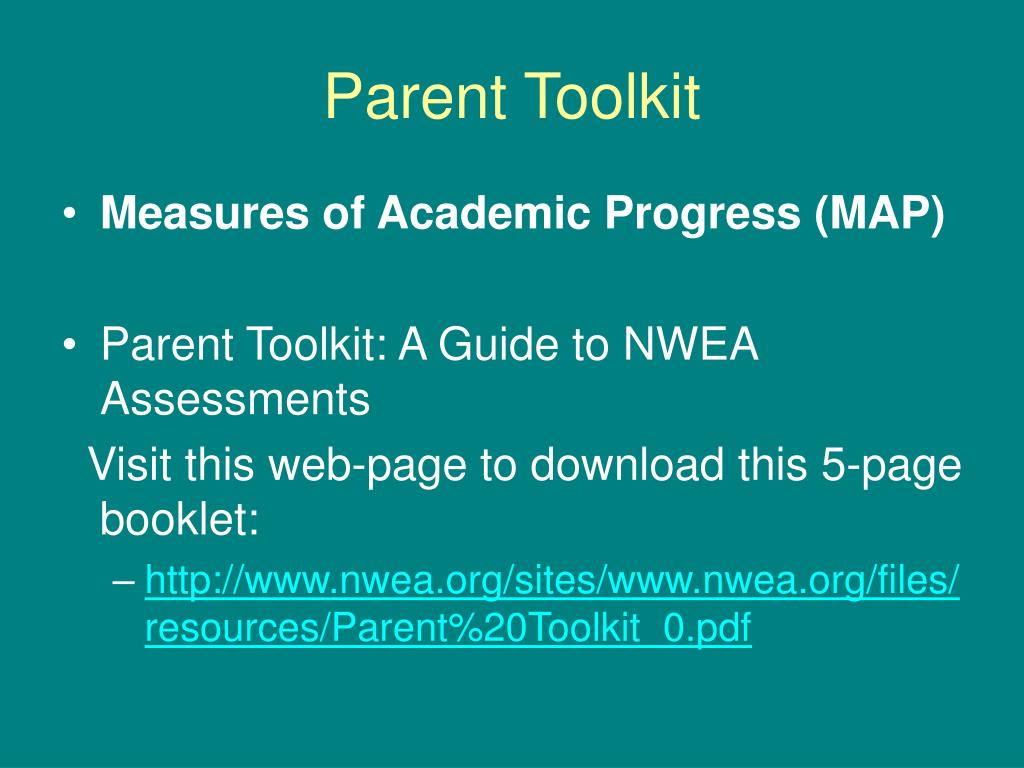 Parent Toolkit

• Measures of Academic Progress (MAP)

• Parent Toolkit: A Guide to NWEA Assessments

Visit this web-page to download this 5-page booklet:

– http://www.nwea.org/sites/www.nwea.org/files/resources/Parent%20Toolkit_0.pdf